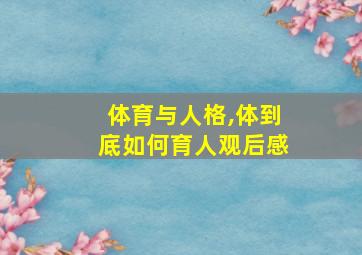 体育与人格,体到底如何育人观后感